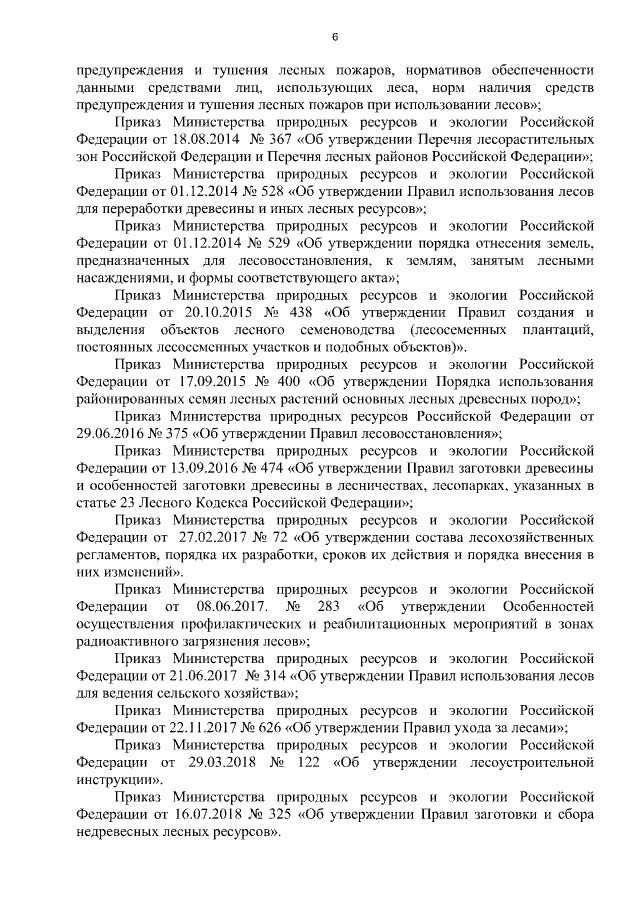 6

предупреждения и тушения лесных пожаров, нормативов обеспеченности данными средствами лиц, использующих леса, норм наличия средств предупреждения и тушения лесных пожаров при использовании лесов»;

Приказ Министерства природных ресурсов и экологии Российской Федерации от 18.08.2014 № 367 «Об утверждении Перечня лесорастительных зон Российской Федерации и Перечня лесных районов Российской Федерации»;

Приказ Министерства природных ресурсов и экологии Российской Федерации от 01.12.2014 № 528 «Об утверждении Правил использования лесов для переработки древесины и иных лесных ресурсов»;

Приказ Министерства природных ресурсов и экологии Российской Федерации от 01.12.2014 № 529 «Об утверждении порядка отнесения земель, предназначенных для лесовосстановления, к землям, занятым лесными насаждениями, и формы соответствующего акта»;

Приказ Министерства природных ресурсов и экологии Российской Федерации от 20.10.2015 № 438 «Об утверждении Правил создания и выделения объектов лесного семеноводства (лесосеменных плантаций, постоянных лесосеменных участков и подобных объектов)».

Приказ Министерства природных ресурсов и экологии Российской Федерации от 17.09.2015 № 400 «Об утверждении Порядка использования районированных семян лесных растений основных лесных древесных пород»;

Приказ Министерства природных ресурсов Российской Федерации от 29.06.2016 № 375 «Об утверждении Правил лесовосстановления»;

Приказ Министерства природных ресурсов и экологии Российской Федерации от 13.09.2016 № 474 «Об утверждении Правил заготовки древесины и особенностей заготовки древесины в лесничествах, лесопарках, указанных в статье 23 Лесного Кодекса Российской Федерации»;

Приказ Министерства природных ресурсов и экологии Российской Федерации от 27.02.2017 № 72 «Об утверждении состава лесохозяйственных регламентов, порядка их разработки, сроков их действия и порядка внесения в них изменений».

Приказ Министерства природных ресурсов и экологии Российской Федерации от 08.06.2017. № 283 «Об утверждении Особенностей осуществления профилактических и реабилитационных мероприятий в зонах радиоактивного загрязнения лесов»;

Приказ Министерства природных ресурсов и экологии Российской Федерации от 21.06.2017 № 314 «Об утверждении Правил использования лесов для ведения сельского хозяйства»;

Приказ Министерства природных ресурсов и экологии Российской Федерации от 22.11.2017 № 626 «Об утверждении Правил ухода за лесами»;

Приказ Министерства природных ресурсов и экологии Российской Федерации от 29.03.2018 № 122 «Об утверждении лесоустроительной инструкции».

Приказ Министерства природных ресурсов и экологии Российской Федерации от 16.07.2018 № 325 «Об утверждении Правил заготовки и сбора недревесных лесных ресурсов».